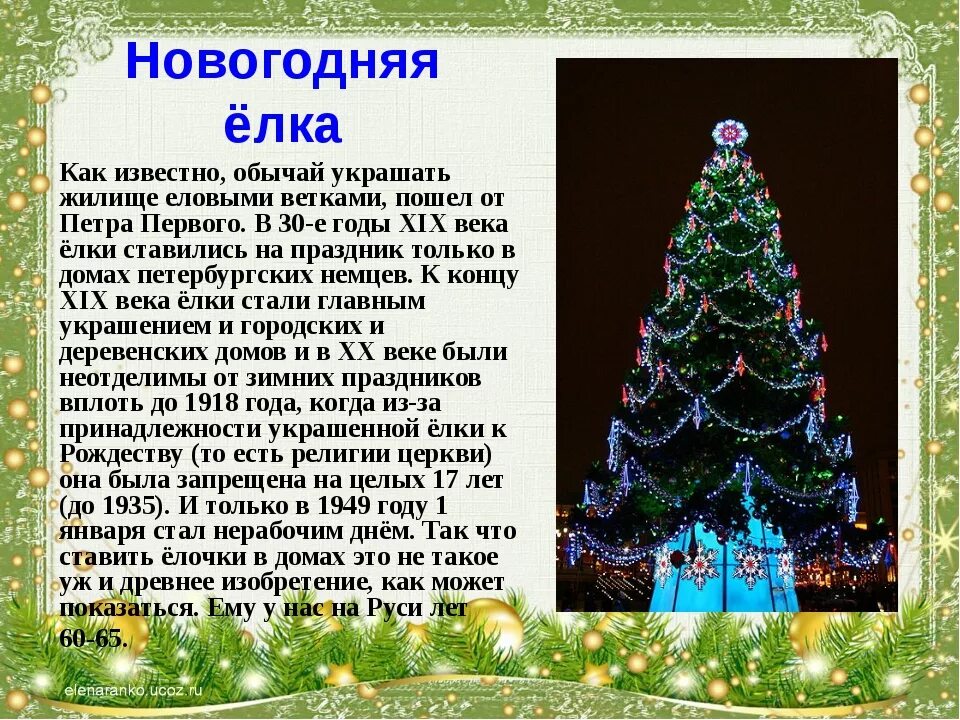 Новогодняя ёлка

Как известно, обычай украшать жилище еловыми ветками, пошел от Петра Первого. В 30-е годы XIX века ёлки ставились на праздник только в домах петербургских немцев. К концу XIX века ёлки стали главным украшением и городских и деревенских домов и в XX веке были неотделимы от зимних праздников вплоть до 1918 года, когда из-за принадлежности украшенной ёлки к Рождеству (то есть религии церкви) она была запрещена на целых 17 лет (до 1935). И только в 1949 году 1 января стал нерабочим днём. Так что ставить ёлочки в домах это не такое уж и древнее изобретение, как может показаться. Ему у нас на Руси лет 60-65.

elenaranko.ucoz.ru